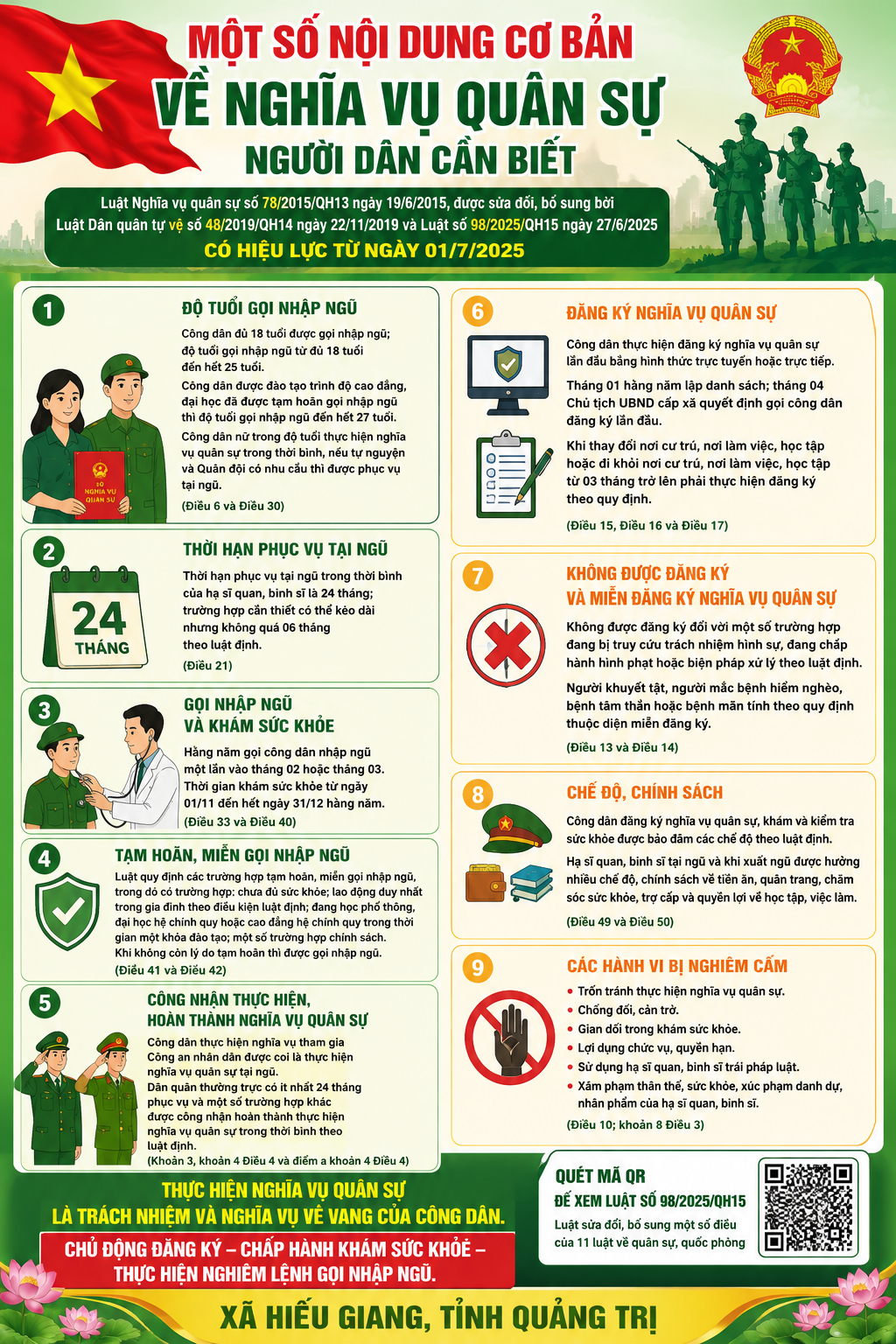 MỘT SỐ NỘI DUNG CƠ BẢN
VỀ NGHĨA VỤ QUÂN SỰ
NGƯỜI DÂN CẦN BIẾT

Luật Nghĩa vụ quân sự số 78/2015/QH13 ngày 19/6/2015, được sửa đổi, bổ sung bởi Luật Dân quân tự vệ số 48/2019/QH14 ngày 22/11/2019 và Luật số 98/2025/QH15 ngày 27/6/2025
CÓ HIỆU LỰC TỪ NGÀY 01/7/2025

1
ĐỘ TUỔI GỌI NHẬP NGŨ
Công dân đủ 18 tuổi được gọi nhập ngũ; độ tuổi gọi nhập ngũ từ đủ 18 tuổi đến hết 25 tuổi.
Công dân được đào tạo trình độ cao đẳng, đại học đã được tạm hoãn gọi nhập ngũ thì độ tuổi gọi nhập ngũ đến hết 27 tuổi.
Công dân nữ trong độ tuổi thực hiện nghĩa vụ quân sự trong thời bình, nếu tự nguyện và Quân đội có nhu cầu thì được phục vụ tại ngũ.
(Điều 6 và Điều 30)
SỔ NGHĨA VỤ QUÂN SỰ

2
THỜI HẠN PHỤC VỤ TẠI NGŨ
24 THÁNG
Thời hạn phục vụ tại ngũ trong thời bình của hạ sĩ quan, binh sĩ là 24 tháng; trường hợp cần thiết có thể kéo dài nhưng không quá 06 tháng theo luật định.
(Điều 21)

3
GỌI NHẬP NGŨ VÀ KHÁM SỨC KHỎE
Hằng năm gọi công dân nhập ngũ một lần vào tháng 02 hoặc tháng 03. Thời gian khám sức khỏe từ ngày 01/11 đến hết ngày 31/12 hàng năm.
(Điều 33 và Điều 40)

4
TẠM HOÃN, MIỄN GỌI NHẬP NGŨ
Luật quy định các trường hợp tạm hoãn, miễn gọi nhập ngũ, trong đó có trường hợp: chưa đủ sức khỏe; lao động duy nhất trong gia đình theo điều kiện luật định; đang học phổ thông, đại học hệ chính quy hoặc cao đẳng hệ chính quy trong thời gian một khóa đào tạo; một số trường hợp chính sách.
Khi không còn lý do tạm hoãn thì được gọi nhập ngũ.
(Điều 41 và Điều 42)

5
CÔNG NHẬN THỰC HIỆN, HOÀN THÀNH NGHĨA VỤ QUÂN SỰ
Công dân thực hiện nghĩa vụ tham gia Công an nhân dân được coi là thực hiện nghĩa vụ quân sự tại ngũ.
Dân quân thường trực có ít nhất 24 tháng phục vụ và một số trường hợp khác được công nhận hoàn thành thực hiện nghĩa vụ quân sự trong thời bình theo luật định.
(Khoản 3, khoản 4 Điều 4 và điểm a khoản 4 Điều 4)

6
ĐĂNG KÝ NGHĨA VỤ QUÂN SỰ
Công dân thực hiện đăng ký nghĩa vụ quân sự lần đầu bằng hình thức trực tuyến hoặc trực tiếp.
Tháng 01 hằng năm lập danh sách; tháng 04 Chủ tịch UBND cấp xã quyết định gọi công dân đăng ký lần đầu.
Khi thay đổi nơi cư trú, nơi làm việc, học tập hoặc đi khỏi nơi cư trú, nơi làm việc, học tập từ 03 tháng trở lên phải thực hiện đăng ký theo quy định.
(Điều 15, Điều 16 và Điều 17)

7
KHÔNG ĐƯỢC ĐĂNG KÝ VÀ MIỄN ĐĂNG KÝ NGHĨA VỤ QUÂN SỰ
Không được đăng ký đối với một số trường hợp đang bị truy cứu trách nhiệm hình sự, đang chấp hành hình phạt hoặc biện pháp xử lý theo luật định.
Người khuyết tật, người mắc bệnh hiểm nghèo, bệnh tâm thần hoặc bệnh mãn tính theo quy định thuộc diện miễn đăng ký.
(Điều 13 và Điều 14)

8
CHẾ ĐỘ, CHÍNH SÁCH
Công dân đăng ký nghĩa vụ quân sự, khám và kiểm tra sức khỏe được bảo đảm các chế độ theo luật định.
Hạ sĩ quan, binh sĩ tại ngũ và khi xuất ngũ được hưởng nhiều chế độ, chính sách về tiền ăn, quân trang, chăm sóc sức khỏe, trợ cấp và quyền lợi về học tập, việc làm.
(Điều 49 và Điều 50)

9
CÁC HÀNH VI BỊ NGHIÊM CẤM
• Trốn tránh thực hiện nghĩa vụ quân sự.
• Chống đối, cản trở.
• Gian dối trong khám sức khỏe.
• Lợi dụng chức vụ, quyền hạn.
• Sử dụng hạ sĩ quan, binh sĩ trái pháp luật.
• Xâm phạm thân thể, sức khỏe, xúc phạm danh dự, nhân phẩm của hạ sĩ quan, binh sĩ.
(Điều 10; khoản 8 Điều 3)

THỰC HIỆN NGHĨA VỤ QUÂN SỰ
LÀ TRÁCH NHIỆM VÀ NGHĨA VỤ VẺ VANG CỦA CÔNG DÂN.
CHỦ ĐỘNG ĐĂNG KÝ – CHẤP HÀNH KHÁM SỨC KHỎE – THỰC HIỆN NGHIÊM LỆNH GỌI NHẬP NGŨ.

QUÉT MÃ QR
ĐỂ XEM LUẬT SỐ 98/2025/QH15
Luật sửa đổi, bổ sung một số điều của 11 luật về quân sự, quốc phòng

XÃ HIẾU GIANG, TỈNH QUẢNG TRỊ